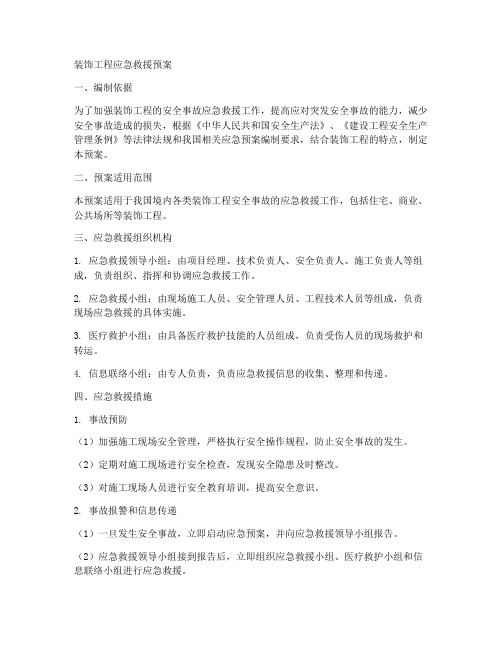 装饰工程应急救援预案

一、编制依据

为了加强装饰工程的安全事故应急救援工作，提高应对突发安全事故的能力，减少安全事故造成的损失，根据《中华人民共和国安全生产法》、《建设工程安全生产管理条例》等法律法规和我国相关应急预案编制要求，结合装饰工程的特点，制定本预案。

二、预案适用范围

本预案适用于我国境内各类装饰工程安全事故的应急救援工作，包括住宅、商业、公共场所等装饰工程。

三、应急救援组织机构

1. 应急救援领导小组：由项目经理、技术负责人、安全负责人、施工负责人等组成，负责组织、指挥和协调应急救援工作。

2. 应急救援小组：由现场施工人员、安全管理人员、工程技术人员等组成，负责现场应急救援的具体实施。

3. 医疗救护小组：由具备医疗救护技能的人员组成，负责受伤人员的现场救护和转运。

4. 信息联络小组：由专人负责，负责应急救援信息的收集、整理和传递。

四、应急救援措施

1. 事故预防

（1）加强施工现场安全管理，严格执行安全操作规程，防止安全事故的发生。

（2）定期对施工现场进行安全检查，发现安全隐患及时整改。

（3）对施工现场人员进行安全教育培训，提高安全意识。

2. 事故报警和信息传递

（1）一旦发生安全事故，立即启动应急预案，并向应急救援领导小组报告。

（2）应急救援领导小组接到报告后，立即组织应急救援小组、医疗救护小组和信息联络小组进行应急救援。